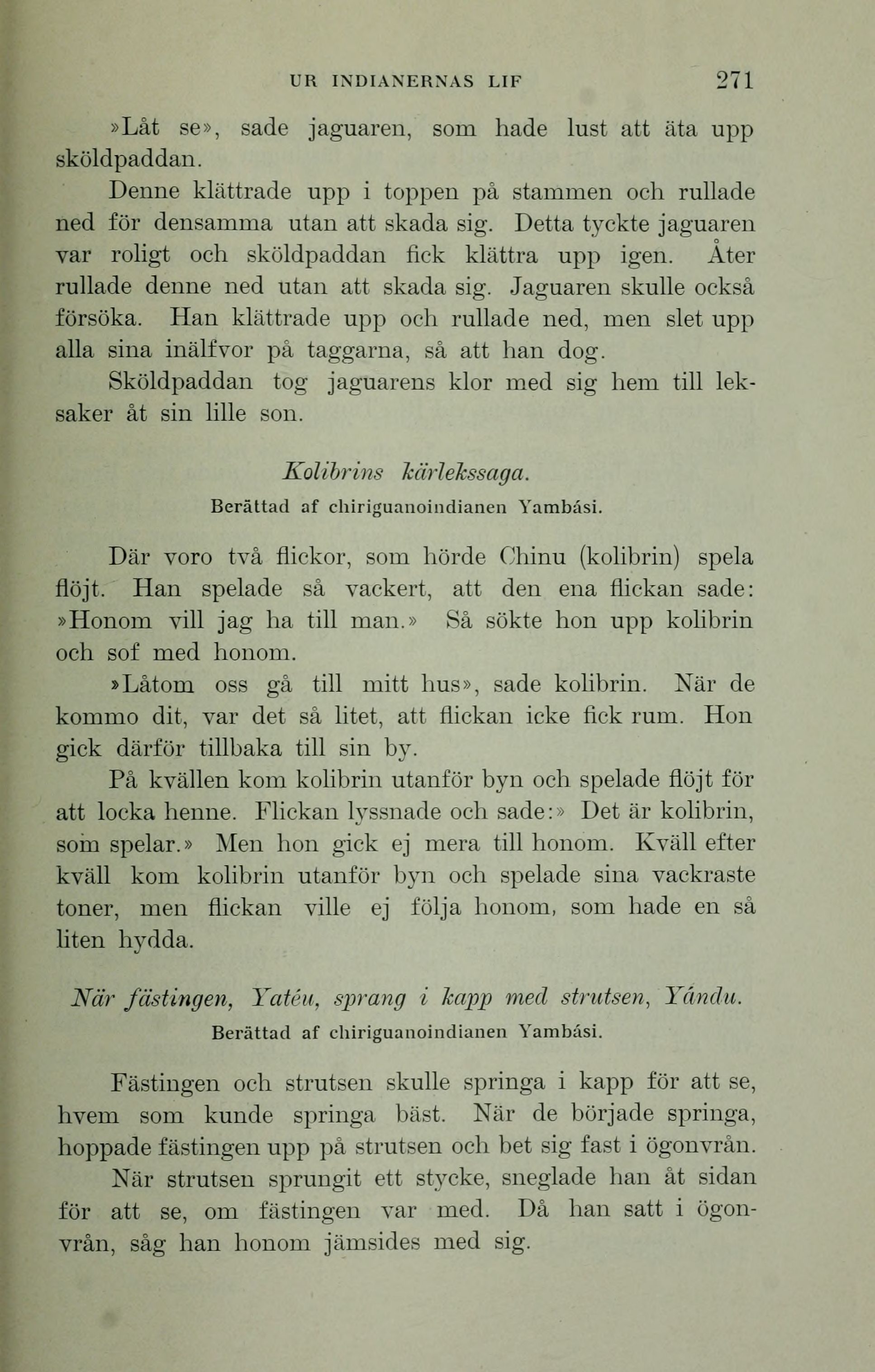 UR INDIANERNAS LIF 271

»Låt se», sade jaguaren, som hade lust att äta upp sköldpaddan.

Denne klättrade upp i toppen på stammen och rullade ned för densamma utan att skada sig. Detta tyckte jaguaren var roligt och sköldpaddan fick klättra upp igen. Åter rullade denne ned utan att skada sig. Jaguaren skulle också försöka. Han klättrade upp och rullade ned, men slet upp alla sina inälfvor på taggarna, så att han dog.

Sköldpaddan tog jaguarens klor med sig hem till leksaker åt sin lille son.

Kolibrins kärlekssaga.
Berättad af chiriguanoindianen Yambási.

Där voro två flickor, som hörde Chinu (kolibrin) spela flöjt. Han spelade så vackert, att den ena flickan sade: »Honom vill jag ha till man.» Så sökte hon upp kolibrin och sof med honom.

»Låtom oss gå till mitt hus», sade kolibrin. När de kommo dit, var det så litet, att flickan icke fick rum. Hon gick därför tillbaka till sin by.

På kvällen kom kolibrin utanför byn och spelade flöjt för att locka henne. Flickan lyssnade och sade:» Det är kolibrin, som spelar.» Men hon gick ej mera till honom. Kväll efter kväll kom kolibrin utanför byn och spelade sina vackraste toner, men flickan ville ej följa honom, som hade en så liten hydda.

När fästingen, Yatéu, sprang i kapp med strutsen, Yándu.
Berättad af chiriguanoindianen Yambási.

Fästingen och strutsen skulle springa i kapp för att se, hvem som kunde springa bäst. När de började springa, hoppade fästingen upp på strutsen och bet sig fast i ögonvrån.

När strutsen sprungit ett stycke, sneglade han åt sidan för att se, om fästingen var med. Då han satt i ögonvrån, såg han honom jämsides med sig.